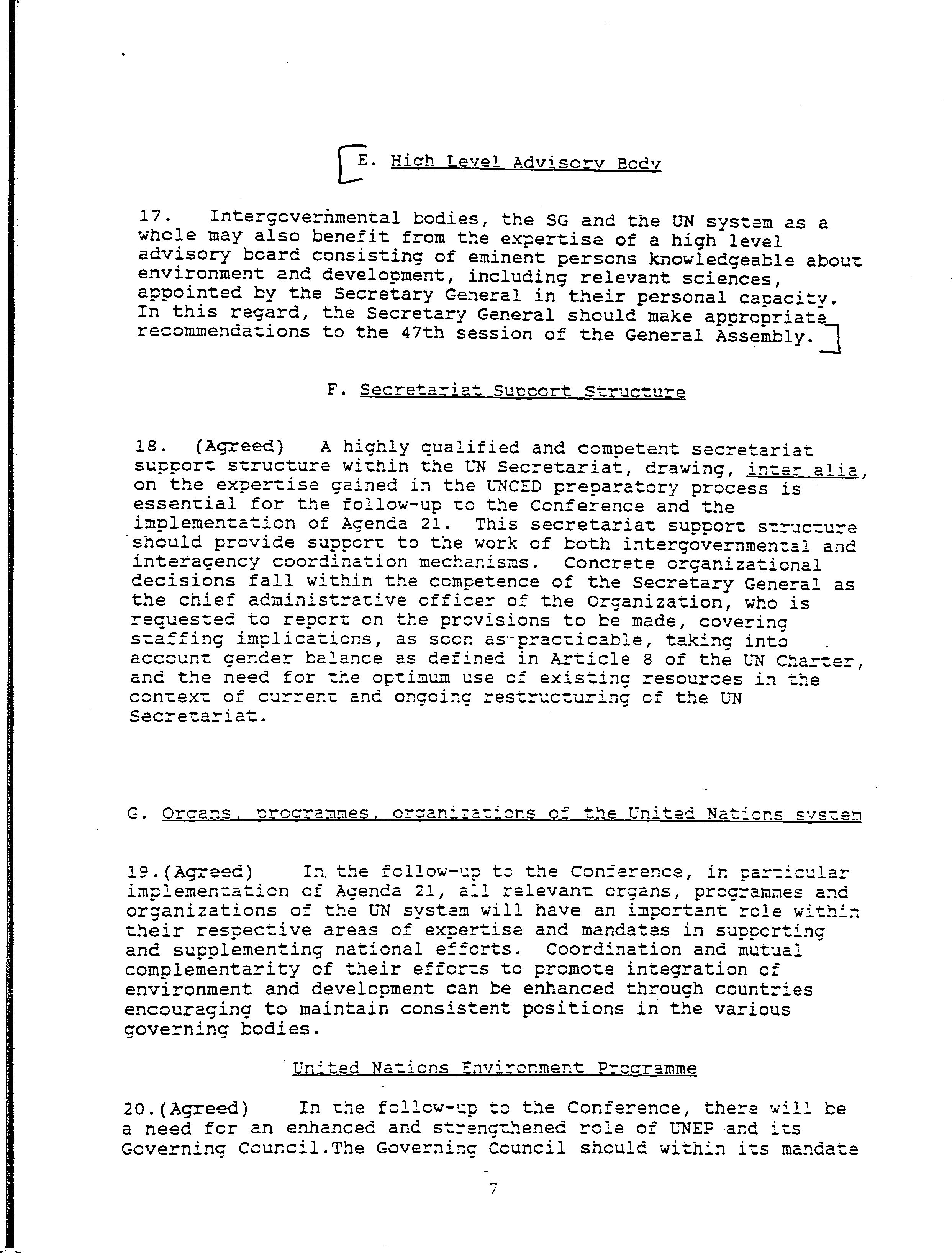 [E. High Level Advisory Body

17. Intergovernmental bodies, the SG and the UN system as a whole may also benefit from the expertise of a high level advisory board consisting of eminent persons knowledgeable about environment and development, including relevant sciences, appointed by the Secretary General in their personal capacity. In this regard, the Secretary General should make appropriate recommendations to the 47th session of the General Assembly.]

F. Secretariat Support Structure

18. (Agreed) A highly qualified and competent secretariat support structure within the UN Secretariat, drawing, inter alia, on the expertise gained in the UNCED preparatory process is essential for the follow-up to the Conference and the implementation of Agenda 21. This secretariat support structure should provide support to the work of both intergovernmental and interagency coordination mechanisms. Concrete organizational decisions fall within the competence of the Secretary General as the chief administrative officer of the Organization, who is requested to report on the provisions to be made, covering staffing implications, as soon as practicable, taking into account gender balance as defined in Article 8 of the UN Charter, and the need for the optimum use of existing resources in the context of current and ongoing restructuring of the UN Secretariat.

G. Organs, programmes, organizations of the United Nations system

19.(Agreed) In the follow-up to the Conference, in particular implementation of Agenda 21, all relevant organs, programmes and organizations of the UN system will have an important role within their respective areas of expertise and mandates in supporting and supplementing national efforts. Coordination and mutual complementarity of their efforts to promote integration of environment and development can be enhanced through countries encouraging to maintain consistent positions in the various governing bodies.

United Nations Environment Programme

20.(Agreed) In the follow-up to the Conference, there will be a need for an enhanced and strengthened role of UNEP and its Governing Council.The Governing Council should within its mandate

7